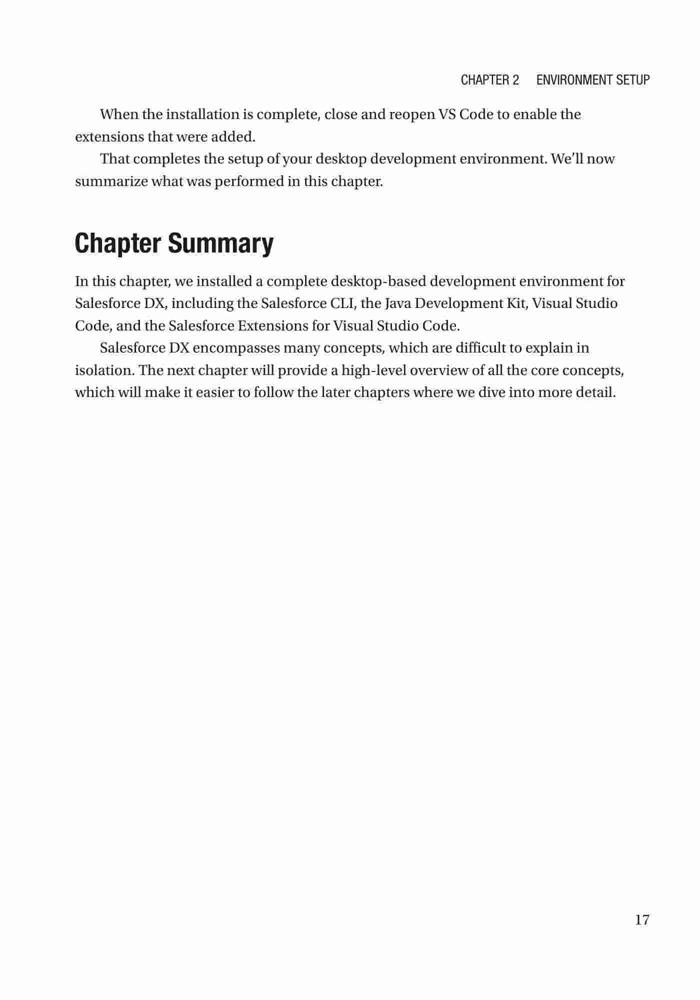 CHAPTER 2 ENVIRONMENT SETUP

When the installation is complete, close and reopen VS Code to enable the extensions that were added.

That completes the setup of your desktop development environment. We'll now summarize what was performed in this chapter.

Chapter Summary

In this chapter, we installed a complete desktop-based development environment for Salesforce DX, including the Salesforce CLI, the Java Development Kit, Visual Studio Code, and the Salesforce Extensions for Visual Studio Code.

Salesforce DX encompasses many concepts, which are difficult to explain in isolation. The next chapter will provide a high-level overview of all the core concepts, which will make it easier to follow the later chapters where we dive into more detail.

17